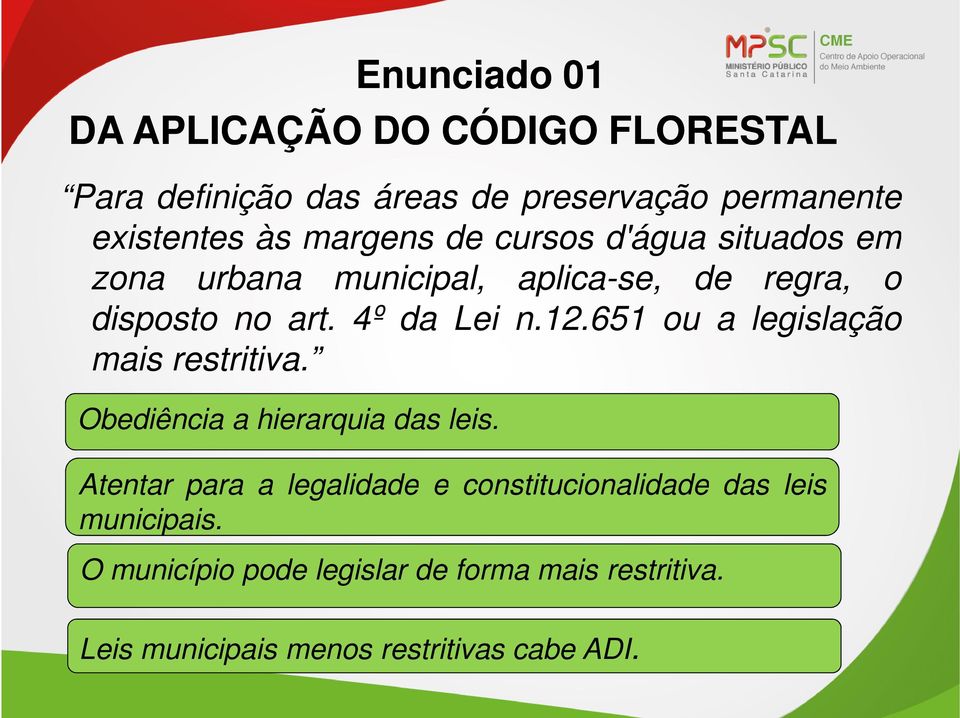 MPSC
MINISTÉRIO PÚBLICO
Santa Catarina

CME
Centro de Apoio Operacional do Meio Ambiente

Enunciado 01
DA APLICAÇÃO DO CÓDIGO FLORESTAL

“Para definição das áreas de preservação permanente existentes às margens de cursos d'água situados em zona urbana municipal, aplica-se, de regra, o disposto no art. 4º da Lei n.12.651 ou a legislação mais restritiva.”

Obediência a hierarquia das leis.

Atentar para a legalidade e constitucionalidade das leis municipais.

O município pode legislar de forma mais restritiva.

Leis municipais menos restritivas cabe ADI.